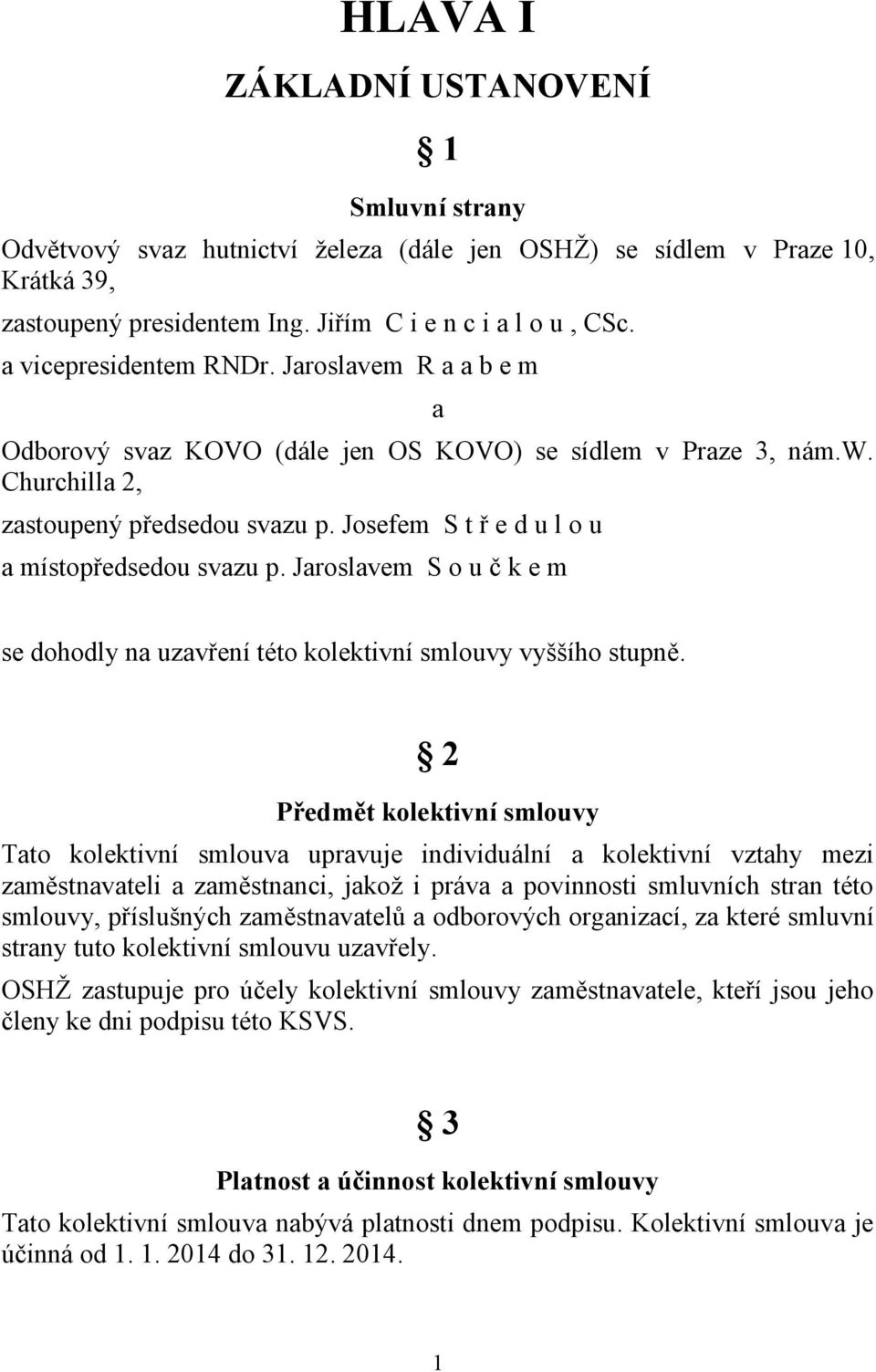 HLAVA I

ZÁKLADNÍ USTANOVENÍ

§ 1

Smluvní strany

Odvětvový svaz hutnictví železa (dále jen OSHŽ) se sídlem v Praze 10, Krátká 39,

zastoupený presidentem Ing. Jiřím C i e n c i a l o u , CSc.

a vicepresidentem RNDr. Jaroslavem R a a b e m

a

Odborový svaz KOVO (dále jen OS KOVO) se sídlem v Praze 3, nám.W. Churchilla 2,

zastoupený předsedou svazu p. Josefem S t ř e d u l o u

a místopředsedou svazu p. Jaroslavem S o u č k e m

se dohodly na uzavření této kolektivní smlouvy vyššího stupně.

§ 2

Předmět kolektivní smlouvy

Tato kolektivní smlouva upravuje individuální a kolektivní vztahy mezi zaměstnavateli a zaměstnanci, jakož i práva a povinnosti smluvních stran této smlouvy, příslušných zaměstnavatelů a odborových organizací, za které smluvní strany tuto kolektivní smlouvu uzavřely.

OSHŽ zastupuje pro účely kolektivní smlouvy zaměstnavatele, kteří jsou jeho členy ke dni podpisu této KSVS.

§ 3

Platnost a účinnost kolektivní smlouvy

Tato kolektivní smlouva nabývá platnosti dnem podpisu. Kolektivní smlouva je účinná od 1. 1. 2014 do 31. 12. 2014.

1